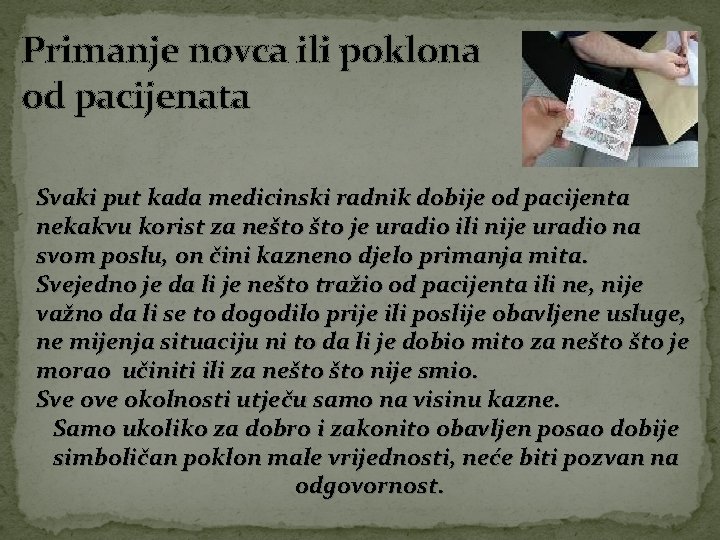 Primanje novca ili poklona od pacijenata

Svaki put kada medicinski radnik dobije od pacijenta nekakvu korist za nešto što je uradio ili nije uradio na svom poslu, on čini kazneno djelo primanja mita.
Svejedno je da li je nešto tražio od pacijenta ili ne, nije važno da li se to dogodilo prije ili poslije obavljene usluge, ne mijenja situaciju ni to da li je dobio mito za nešto što je morao učiniti ili za nešto što nije smio.
Sve ove okolnosti utječu samo na visinu kazne.
Samo ukoliko za dobro i zakonito obavljen posao dobije simboličan poklon male vrijednosti, neće biti pozvan na odgovornost.